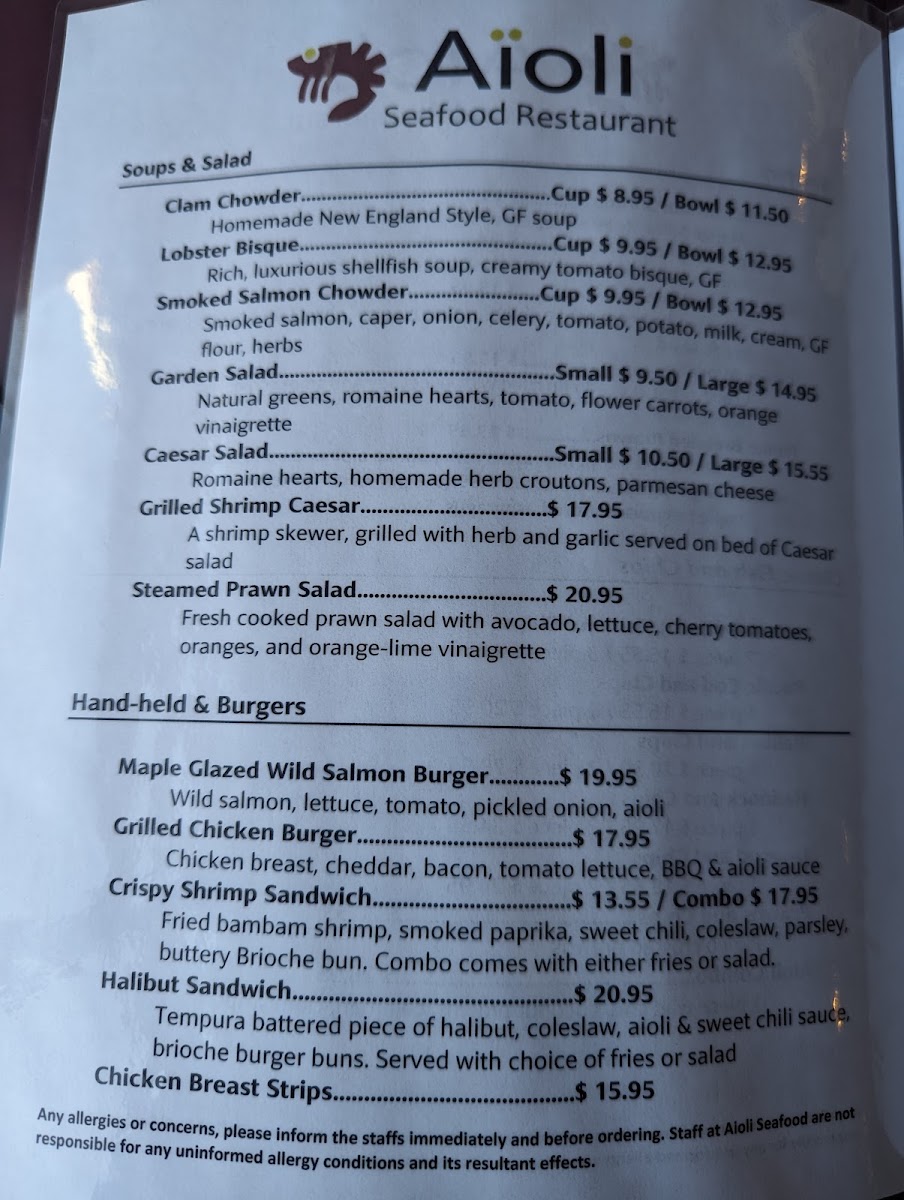 Aïoli
Seafood Restaurant

Soups & Salad

Clam Chowder Cup $ 8.95 / Bowl $ 11.50
Homemade New England Style, GF soup

Lobster Bisque Cup $ 9.95 / Bowl $ 12.95
Rich, luxurious shellfish soup, creamy tomato bisque, GF

Smoked Salmon Chowder Cup $ 9.95 / Bowl $ 12.95
Smoked salmon, caper, onion, celery, tomato, potato, milk, cream, GF flour, herbs

Garden Salad Small $ 9.50 / Large $ 14.95
Natural greens, romaine hearts, tomato, flower carrots, orange vinaigrette

Caesar Salad Small $ 10.50 / Large $ 15.55
Romaine hearts, homemade herb croutons, parmesan cheese

Grilled Shrimp Caesar $ 17.95
A shrimp skewer, grilled with herb and garlic served on bed of Caesar salad

Steamed Prawn Salad $ 20.95
Fresh cooked prawn salad with avocado, lettuce, cherry tomatoes, oranges, and orange-lime vinaigrette

Hand-held & Burgers

Maple Glazed Wild Salmon Burger $ 19.95
Wild salmon, lettuce, tomato, pickled onion, aioli

Grilled Chicken Burger $ 17.95
Chicken breast, cheddar, bacon, tomato lettuce, BBQ & aioli sauce

Crispy Shrimp Sandwich $ 13.55 / Combo $ 17.95
Fried bambam shrimp, smoked paprika, sweet chili, coleslaw, parsley, buttery Brioche bun. Combo comes with either fries or salad.

Halibut Sandwich $ 20.95
Tempura battered piece of halibut, coleslaw, aioli & sweet chili sauce, brioche burger buns. Served with choice of fries or salad

Chicken Breast Strips $ 15.95

Any allergies or concerns, please inform the staffs immediately and before ordering. Staff at Aioli Seafood are not responsible for any uninformed allergy conditions and its resultant effects.